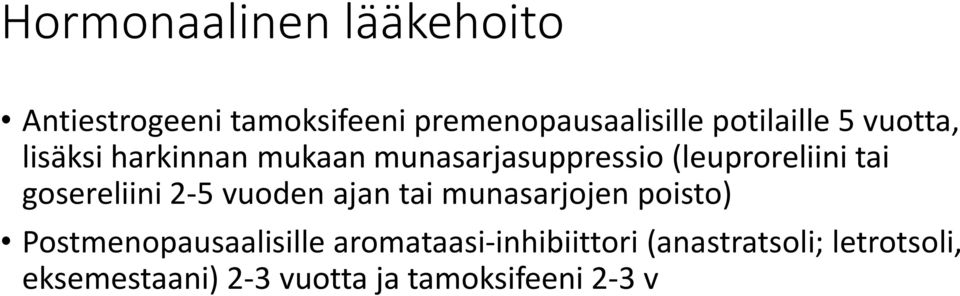 Hormonaalinen lääkehoito

• Antiestrogeeni tamoksifeeni premenopausaalisille potilaille 5 vuotta, lisäksi harkinnan mukaan munasarjasuppressio (leuproreliini tai gosereliini 2-5 vuoden ajan tai munasarjojen poisto)

• Postmenopausaalisille aromataasi-inhibiittori (anastratsoli; letrotsoli, eksemestaani) 2-3 vuotta ja tamoksifeeni 2-3 v